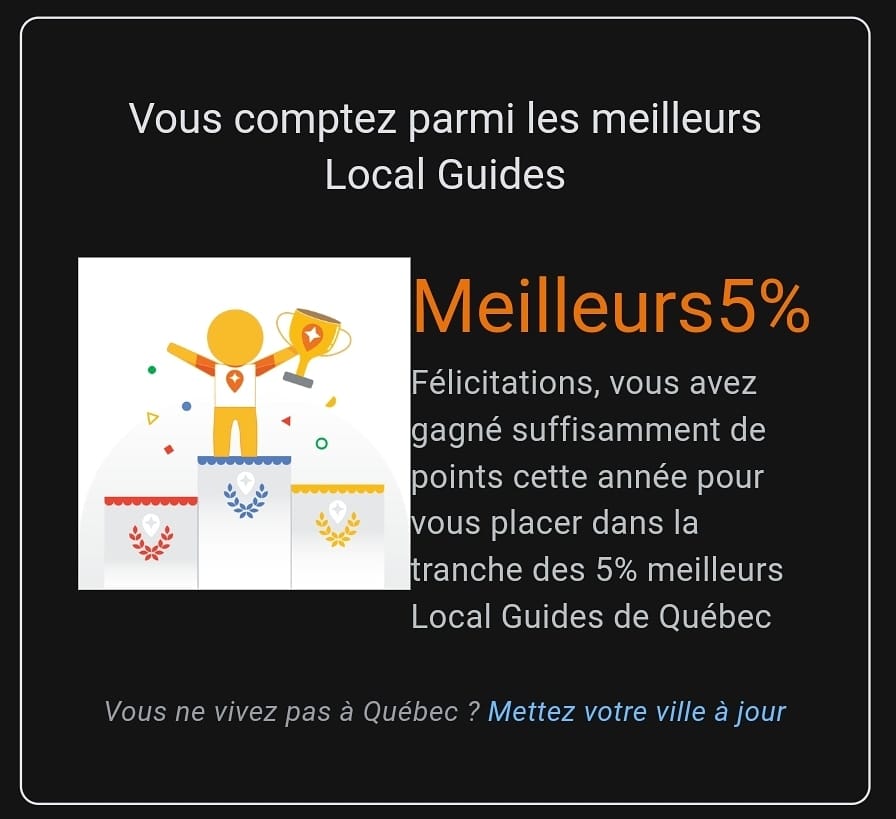 Vous comptez parmi les meilleurs Local Guides

Meilleurs5%

Félicitations, vous avez gagné suffisamment de points cette année pour vous placer dans la tranche des 5% meilleurs Local Guides de Québec

Vous ne vivez pas à Québec ? Mettez votre ville à jour